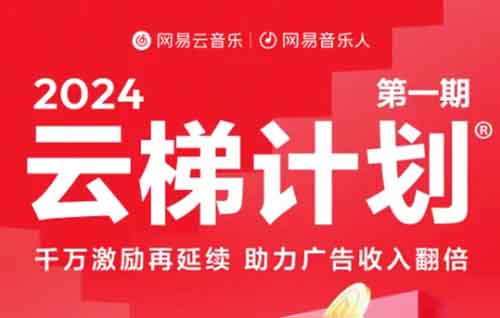 网易云音乐 | 网易音乐人

2024

第一期

云梯计划®

千万激励再延续 助力广告收入翻倍